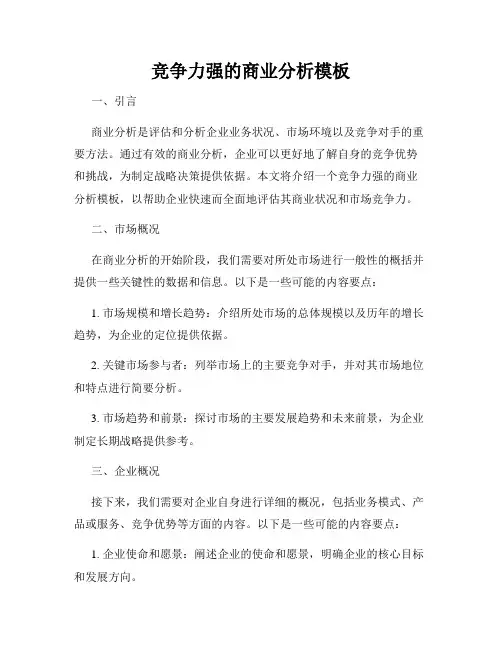 竞争力强的商业分析模板

一、引言

商业分析是评估和分析企业业务状况、市场环境以及竞争对手的重要方法。通过有效的商业分析，企业可以更好地了解自身的竞争优势和挑战，为制定战略决策提供依据。本文将介绍一个竞争力强的商业分析模板，以帮助企业快速而全面地评估其商业状况和市场竞争力。

二、市场概况

在商业分析的开始阶段，我们需要对所处市场进行一般性的概括并提供一些关键性的数据和信息。以下是一些可能的内容要点：

1. 市场规模和增长趋势：介绍所处市场的总体规模以及历年的增长趋势，为企业的定位提供依据。

2. 关键市场参与者：列举市场上的主要竞争对手，并对其市场地位和特点进行简要分析。

3. 市场趋势和前景：探讨市场的主要发展趋势和未来前景，为企业制定长期战略提供参考。

三、企业概况

接下来，我们需要对企业自身进行详细的概况，包括业务模式、产品或服务、竞争优势等方面的内容。以下是一些可能的内容要点：

1. 企业使命和愿景：阐述企业的使命和愿景，明确企业的核心目标和发展方向。